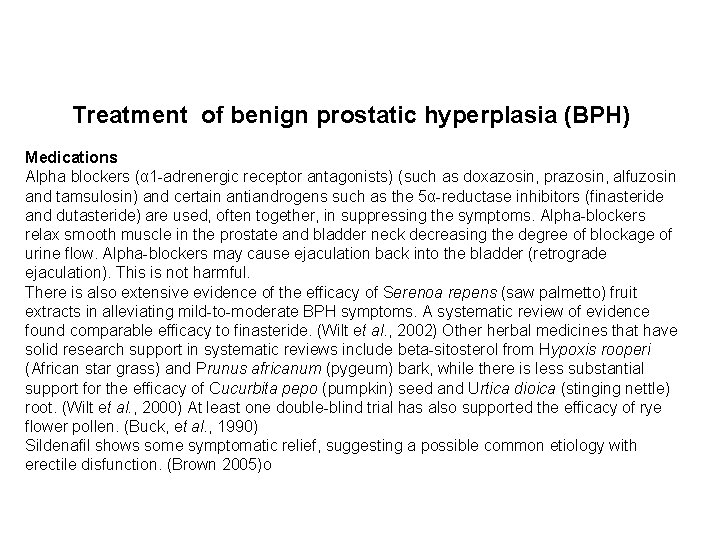 Treatment of benign prostatic hyperplasia (BPH)

Medications
Alpha blockers (α1-adrenergic receptor antagonists) (such as doxazosin, prazosin, alfuzosin and tamsulosin) and certain antiandrogens such as the 5α-reductase inhibitors (finasteride and dutasteride) are used, often together, in suppressing the symptoms. Alpha-blockers relax smooth muscle in the prostate and bladder neck decreasing the degree of blockage of urine flow. Alpha-blockers may cause ejaculation back into the bladder (retrograde ejaculation). This is not harmful.
There is also extensive evidence of the efficacy of Serenoa repens (saw palmetto) fruit extracts in alleviating mild-to-moderate BPH symptoms. A systematic review of evidence found comparable efficacy to finasteride. (Wilt et al., 2002) Other herbal medicines that have solid research support in systematic reviews include beta-sitosterol from Hypoxis rooperi (African star grass) and Prunus africanum (pygeum) bark, while there is less substantial support for the efficacy of Cucurbita pepo (pumpkin) seed and Urtica dioica (stinging nettle) root. (Wilt et al., 2000) At least one double-blind trial has also supported the efficacy of rye flower pollen. (Buck, et al., 1990)
Sildenafil shows some symptomatic relief, suggesting a possible common etiology with erectile disfunction. (Brown 2005)o